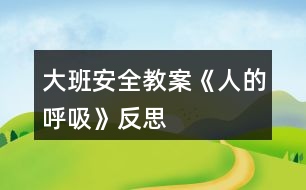 大班安全教案《人的呼吸》反思